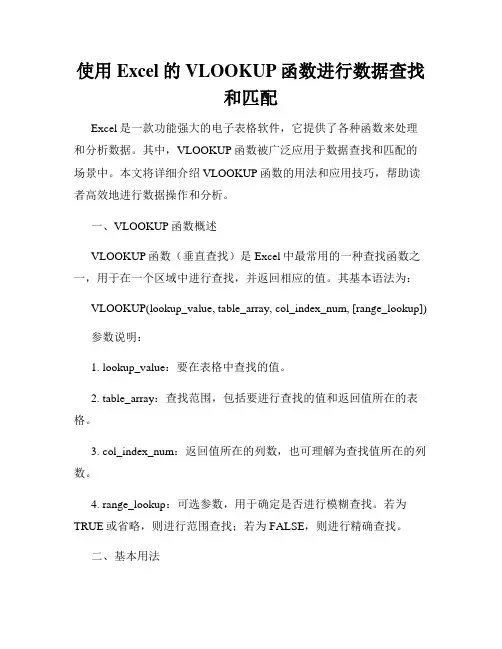 使用 Excel 的 VLOOKUP 函数进行数据查找和匹配

Excel 是一款功能强大的电子表格软件，它提供了各种函数来处理和分析数据。其中，VLOOKUP 函数被广泛应用于数据查找和匹配的场景中。本文将详细介绍 VLOOKUP 函数的用法和应用技巧，帮助读者高效地进行数据操作和分析。

一、VLOOKUP 函数概述

VLOOKUP 函数（垂直查找）是 Excel 中最常用的一种查找函数之一，用于在一个区域中进行查找，并返回相应的值。其基本语法为：

VLOOKUP(lookup_value, table_array, col_index_num, [range_lookup])

参数说明：

1. lookup_value：要在表格中查找的值。

2. table_array：查找范围，包括要进行查找的值和返回值所在的表格。

3. col_index_num：返回值所在的列数，也可理解为查找值所在的列数。

4. range_lookup：可选参数，用于确定是否进行模糊查找。若为 TRUE 或省略，则进行范围查找；若为 FALSE，则进行精确查找。

二、基本用法